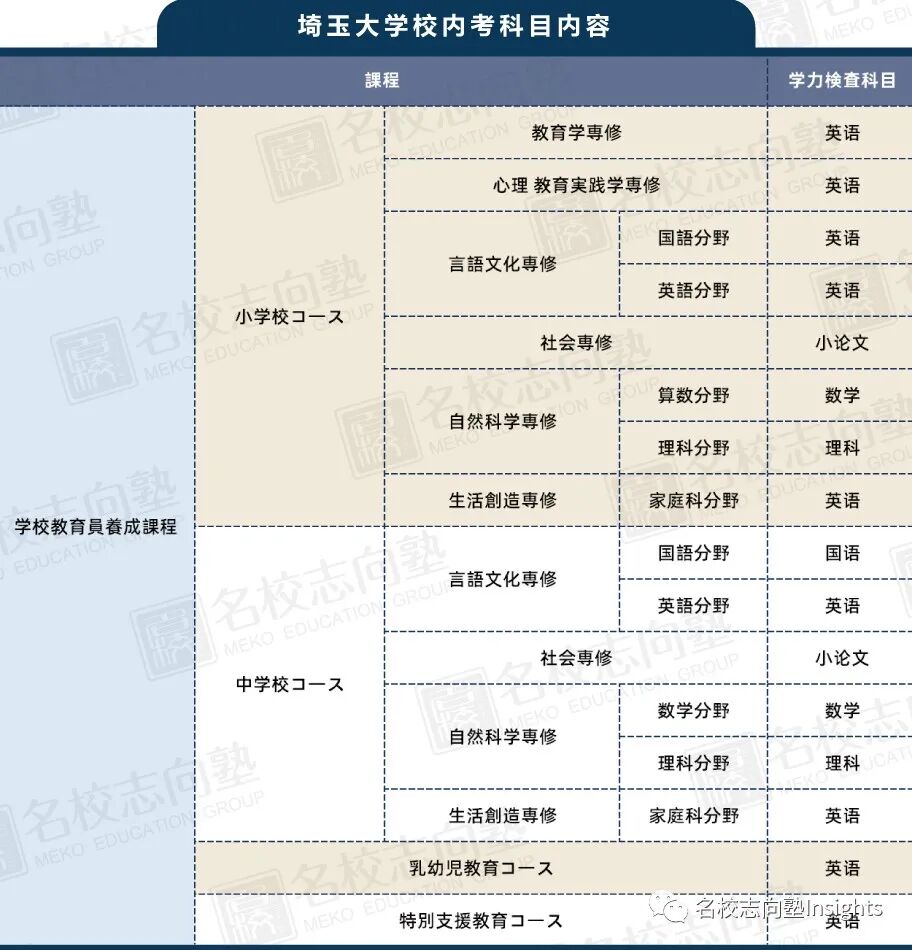 埼玉大学校内考科目内容

| 課程 | | | | 学力検査科目 |
|---|---|---|---|---|
| 学校教育員養成課程 | 小学校コース | 教育学専修 | | 英语 |
| | | 心理 教育実践学専修 | | 英语 |
| | | 言語文化専修 | 国語分野 | 英语 |
| | | | 英語分野 | 英语 |
| | | 社会専修 | | 小论文 |
| | | 自然科学専修 | 算数分野 | 数学 |
| | | | 理科分野 | 理科 |
| | | 生活創造専修 | 家庭科分野 | 英语 |
| | 中学校コース | 言語文化専修 | 国語分野 | 国语 |
| | | | 英語分野 | 英语 |
| | | 社会専修 | | 小论文 |
| | | 自然科学専修 | 数学分野 | 数学 |
| | | | 理科分野 | 理科 |
| | | 生活創造専修 | 家庭科分野 | 英语 |
| | 乳幼児教育コース | | | 英语 |
| | 特別支援教育コース | | | 英语 |

名校志向塾 MEKO EDUCATION GROUP

名校志向塾Insights